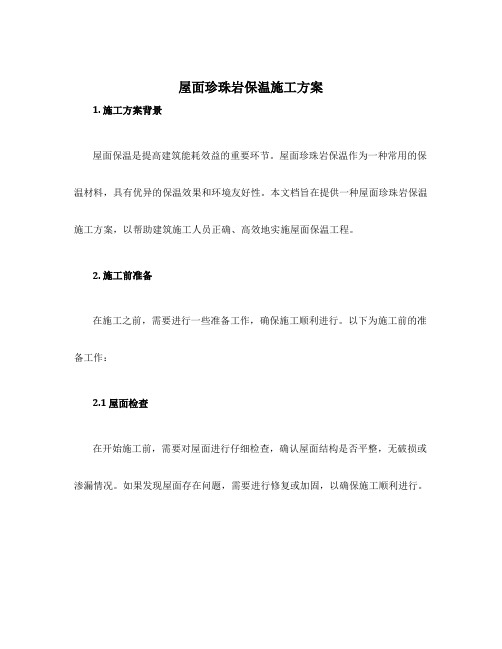 屋面珍珠岩保温施工方案

1. 施工方案背景

屋面保温是提高建筑能耗效益的重要环节。屋面珍珠岩保温作为一种常用的保温材料，具有优异的保温效果和环境友好性。本文档旨在提供一种屋面珍珠岩保温施工方案，以帮助建筑施工人员正确、高效地实施屋面保温工程。

2. 施工前准备

在施工之前，需要进行一些准备工作，确保施工顺利进行。以下为施工前的准备工作：

2.1 屋面检查

在开始施工前，需要对屋面进行仔细检查，确认屋面结构是否平整，无破损或渗漏情况。如果发现屋面存在问题，需要进行修复或加固，以确保施工顺利进行。